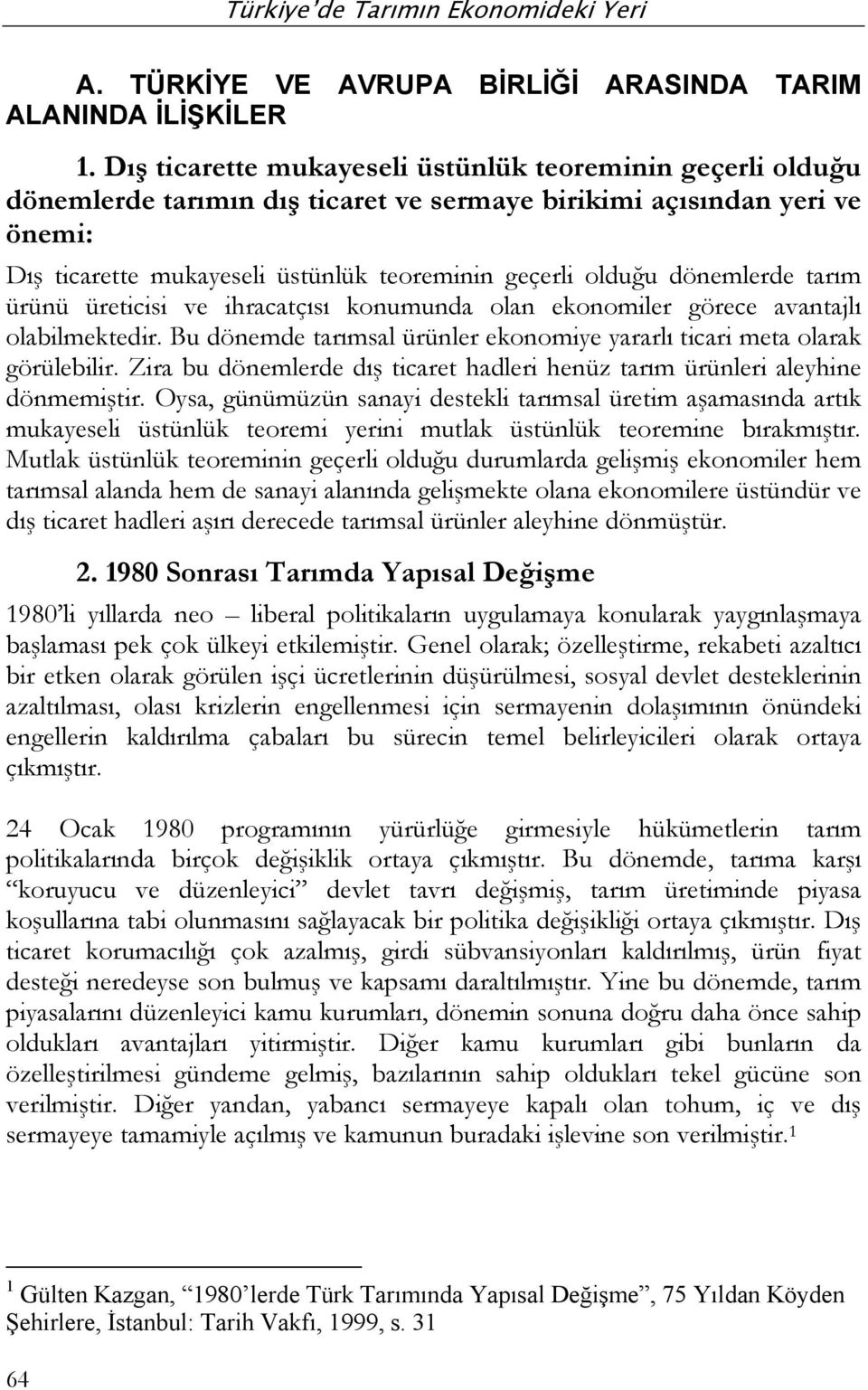 Türkiye'de Tarımın Ekonomideki Yeri

A. TÜRKİYE VE AVRUPA BİRLİĞİ ARASINDA TARIM ALANINDA İLİŞKİLER

1. Dış ticarette mukayeseli üstünlük teoreminin geçerli olduğu dönemlerde tarımın dış ticaret ve sermaye birikimi açısından yeri ve önemi:

Dış ticarette mukayeseli üstünlük teoreminin geçerli olduğu dönemlerde tarım ürünü üreticisi ve ihracatçısı konumunda olan ekonomiler görece avantajlı olabilmektedir. Bu dönemde tarımsal ürünler ekonomiye yararlı ticari meta olarak görülebilir. Zira bu dönemlerde dış ticaret hadleri henüz tarım ürünleri aleyhine dönmemiştir. Oysa, günümüzün sanayi destekli tarımsal üretim aşamasında artık mukayeseli üstünlük teoremi yerini mutlak üstünlük teoremine bırakmıştır. Mutlak üstünlük teoreminin geçerli olduğu durumlarda gelişmiş ekonomiler hem tarımsal alanda hem de sanayi alanında gelişmekte olana ekonomilere üstündür ve dış ticaret hadleri aşırı derecede tarımsal ürünler aleyhine dönmüştür.

2. 1980 Sonrası Tarımda Yapısal Değişme

1980'li yıllarda neo – liberal politikaların uygulamaya konularak yaygınlaşmaya başlaması pek çok ülkeyi etkilemiştir. Genel olarak; özelleştirme, rekabeti azaltıcı bir etken olarak görülen işçi ücretlerinin düşürülmesi, sosyal devlet desteklerinin azaltılması, olası krizlerin engellenmesi için sermayenin dolaşımının önündeki engellerin kaldırılma çabaları bu sürecin temel belirleyicileri olarak ortaya çıkmıştır.

24 Ocak 1980 programının yürürlüğe girmesiyle hükümetlerin tarım politikalarında birçok değişiklik ortaya çıkmıştır. Bu dönemde, tarıma karşı "koruyucu ve düzenleyici" devlet tavrı değişmiş, tarım üretiminde piyasa koşullarına tabi olunmasını sağlayacak bir politika değişikliği ortaya çıkmıştır. Dış ticaret korumacılığı çok azalmış, girdi sübvansiyonları kaldırılmış, ürün fiyat desteği neredeyse son bulmuş ve kapsamı daraltılmıştır. Yine bu dönemde, tarım piyasalarını düzenleyici kamu kurumları, dönemin sonuna doğru daha önce sahip oldukları avantajları yitirmiştir. Diğer kamu kurumları gibi bunların da özelleştirilmesi gündeme gelmiş, bazılarının sahip oldukları tekel gücüne son verilmiştir. Diğer yandan, yabancı sermayeye kapalı olan tohum, iç ve dış sermayeye tamamiyle açılmış ve kamunun buradaki işlevine son verilmiştir.$^1$

$^1$ Gülten Kazgan, "1980'lerde Türk Tarımında Yapısal Değişme", 75 Yıldan Köyden Şehirlere, İstanbul: Tarih Vakfı, 1999, s. 31

64